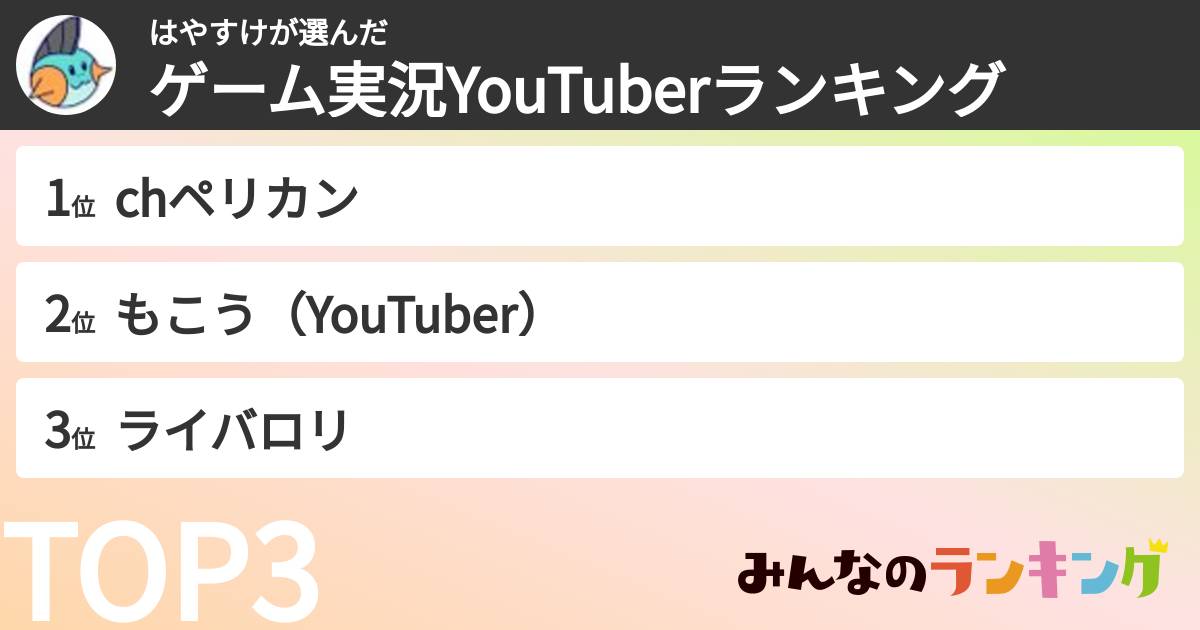 はやすけが選んだ
ゲーム実況YouTuberランキング

1位 chペリカン

2位 もこう（YouTuber）

3位 ライバロリ

TOP3

みんなのランキング